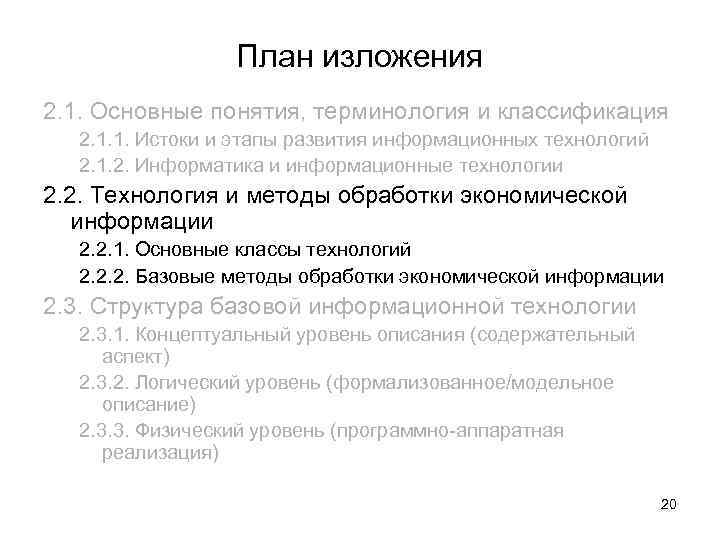 План изложения

2.1. Основные понятия, терминология и классификация

2.1.1. Истоки и этапы развития информационных технологий

2.1.2. Информатика и информационные технологии

2.2. Технология и методы обработки экономической информации

2.2.1. Основные классы технологий

2.2.2. Базовые методы обработки экономической информации

2.3. Структура базовой информационной технологии

2.3.1. Концептуальный уровень описания (содержательный аспект)

2.3.2. Логический уровень (формализованное/модельное описание)

2.3.3. Физический уровень (программно-аппаратная реализация)

20